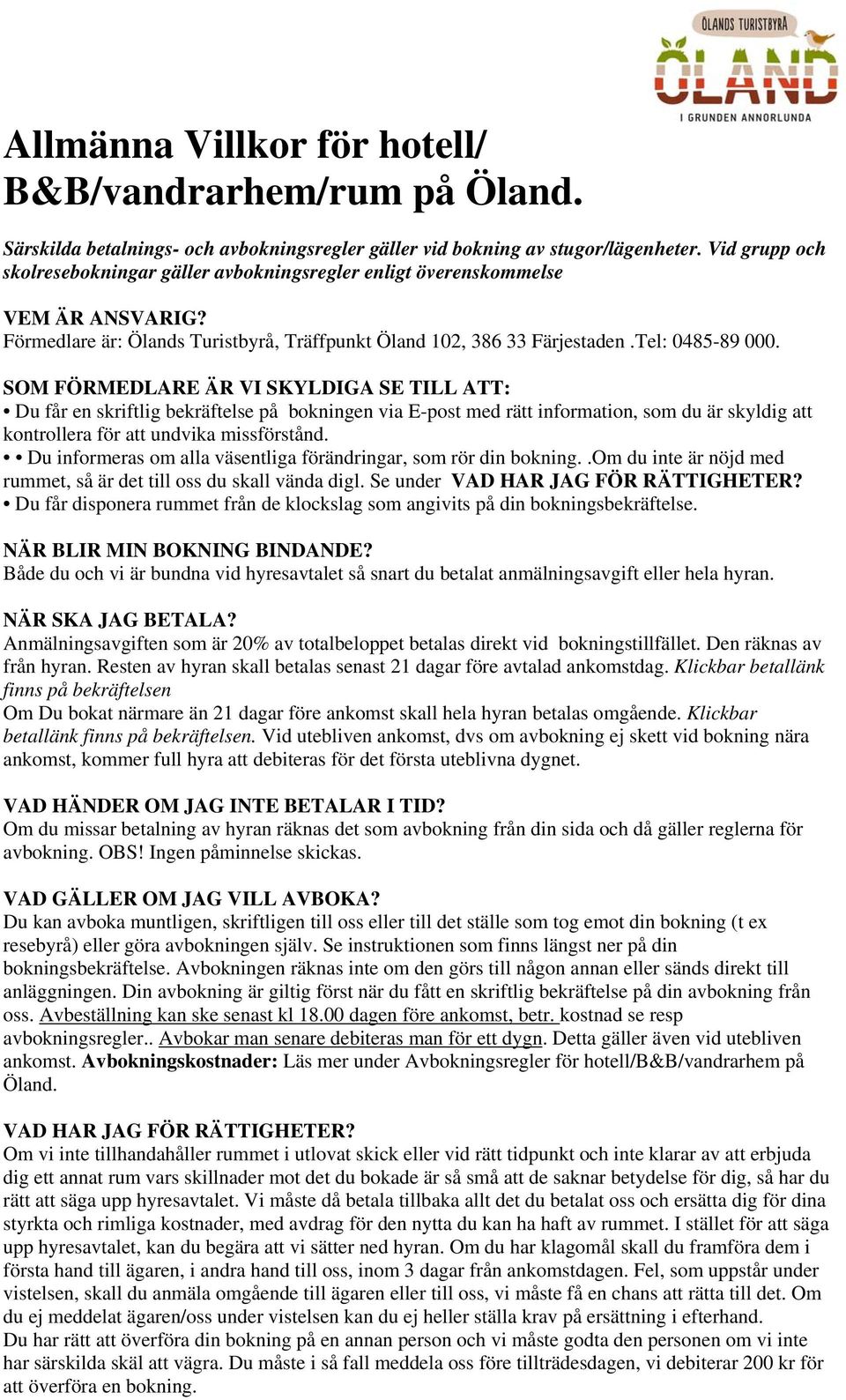 ÖLANDS TURISTBYRÅ
ÖLAND
I GRUNDEN ANNORLUNDA

Allmänna Villkor för hotell/ B&B/vandrarhem/rum på Öland.

Särskilda betalnings- och avbokningsregler gäller vid bokning av stugor/lägenheter. Vid grupp och skolresebokningar gäller avbokningsregler enligt överenskommelse

VEM ÄR ANSVARIG?
Förmedlare är: Ölands Turistbyrå, Träffpunkt Öland 102, 386 33 Färjestaden .Tel: 0485-89 000.

SOM FÖRMEDLARE ÄR VI SKYLDIGA SE TILL ATT:
• Du får en skriftlig bekräftelse på bokningen via E-post med rätt information, som du är skyldig att kontrollera för att undvika missförstånd.
• • Du informeras om alla väsentliga förändringar, som rör din bokning. .Om du inte är nöjd med rummet, så är det till oss du skall vända digl. Se under VAD HAR JAG FÖR RÄTTIGHETER?
• Du får disponera rummet från de klockslag som angivits på din bokningsbekräftelse.

NÄR BLIR MIN BOKNING BINDANDE?
Både du och vi är bundna vid hyresavtalet så snart du betalat anmälningsavgift eller hela hyran.

NÄR SKA JAG BETALA?
Anmälningsavgiften som är 20% av totalbeloppet betalas direkt vid bokningstillfället. Den räknas av från hyran. Resten av hyran skall betalas senast 21 dagar före avtalad ankomstdag. Klickbar betallänk finns på bekräftelsen
Om Du bokat närmare än 21 dagar före ankomst skall hela hyran betalas omgående. Klickbar betallänk finns på bekräftelsen. Vid utebliven ankomst, dvs om avbokning ej skett vid bokning nära ankomst, kommer full hyra att debiteras för det första uteblivna dygnet.

VAD HÄNDER OM JAG INTE BETALAR I TID?
Om du missar betalning av hyran räknas det som avbokning från din sida och då gäller reglerna för avbokning. OBS! Ingen påminnelse skickas.

VAD GÄLLER OM JAG VILL AVBOKA?
Du kan avboka muntligen, skriftligen till oss eller till det ställe som tog emot din bokning (t ex resebyrå) eller göra avbokningen själv. Se instruktionen som finns längst ner på din bokningsbekräftelse. Avbokningen räknas inte om den görs till någon annan eller sänds direkt till anläggningen. Din avbokning är giltig först när du fått en skriftlig bekräftelse på din avbokning från oss. Avbeställning kan ske senast kl 18.00 dagen före ankomst, betr. kostnad se resp avbokningsregler.. Avbokar man senare debiteras man för ett dygn. Detta gäller även vid utebliven ankomst. Avbokningskostnader: Läs mer under Avbokningsregler för hotell/B&B/vandrarhem på Öland.

VAD HAR JAG FÖR RÄTTIGHETER?
Om vi inte tillhandahåller rummet i utlovat skick eller vid rätt tidpunkt och inte klarar av att erbjuda dig ett annat rum vars skillnader mot det du bokade är så små att de saknar betydelse för dig, så har du rätt att säga upp hyresavtalet. Vi måste då betala tillbaka allt det du betalat oss och ersätta dig för dina styrkta och rimliga kostnader, med avdrag för den nytta du kan ha haft av rummet. I stället för att säga upp hyresavtalet, kan du begära att vi sätter ned hyran. Om du har klagomål skall du framföra dem i första hand till ägaren, i andra hand till oss, inom 3 dagar från ankomstdagen. Fel, som uppstår under vistelsen, skall du anmäla omgående till ägaren eller till oss, vi måste få en chans att rätta till det. Om du ej meddelat ägaren/oss under vistelsen kan du ej heller ställa krav på ersättning i efterhand.
Du har rätt att överföra din bokning på en annan person och vi måste godta den personen om vi inte har särskilda skäl att vägra. Du måste i så fall meddela oss före tillträdesdagen, vi debiterar 200 kr för att överföra en bokning.